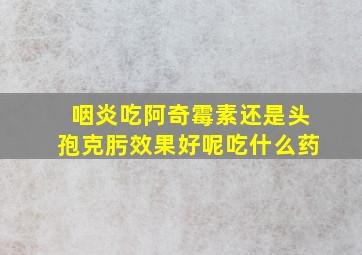 咽炎吃阿奇霉素还是头孢克肟效果好呢吃什么药